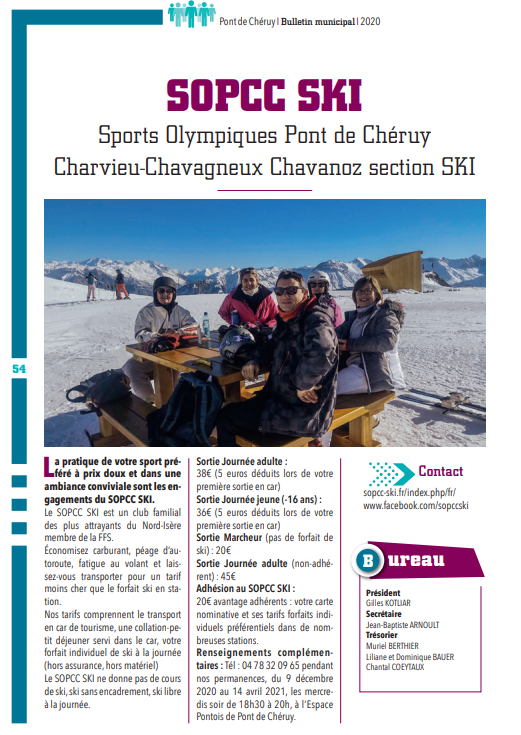 Pont de Chéruy | Bulletin municipal | 2020

SOPCC SKI

Sports Olympiques Pont de Chéruy Charvieu-Chavagneux Chavanoz section SKI

54

La pratique de votre sport préféré à prix doux et dans une ambiance conviviale sont les engagements du SOPCC SKI.

Le SOPCC SKI est un club familial des plus attrayants du Nord-Isère membre de la FFS.

Économisez carburant, péage d'autoroute, fatigue au volant et laissez-vous transporter pour un tarif moins cher que le forfait ski en station.

Nos tarifs comprennent le transport en car de tourisme, une collation-petit déjeuner servi dans le car, votre forfait individuel de ski à la journée (hors assurance, hors matériel)

Le SOPCC SKI ne donne pas de cours de ski, ski sans encadrement, ski libre à la journée.

Sortie Journée adulte : 38€ (5 euros déduits lors de votre première sortie en car)

Sortie Journée jeune (-16 ans) : 36€ (5 euros déduits lors de votre première sortie en car)

Sortie Marcheur (pas de forfait de ski) : 20€

Sortie Journée adulte (non-adhérent) : 45€

Adhésion au SOPCC SKI : 20€ avantage adhérents : votre carte nominative et ses tarifs forfaits individuels préférentiels dans de nombreuses stations.

Renseignements complémentaires : Tél : 04 78 32 09 65 pendant nos permanences, du 9 décembre 2020 au 14 avril 2021, les mercredis soir de 18h30 à 20h, à l'Espace Pontois de Pont de Chéruy.

Contact

sopcc-ski.fr/index.php/fr/
www.facebook.com/sopccski

Bureau

Président
Gilles KOTLIAR
Secrétaire
Jean-Baptiste ARNOULT
Trésorier
Muriel BERTHIER
Liliane et Dominique BAUER
Chantal COEYTAUX